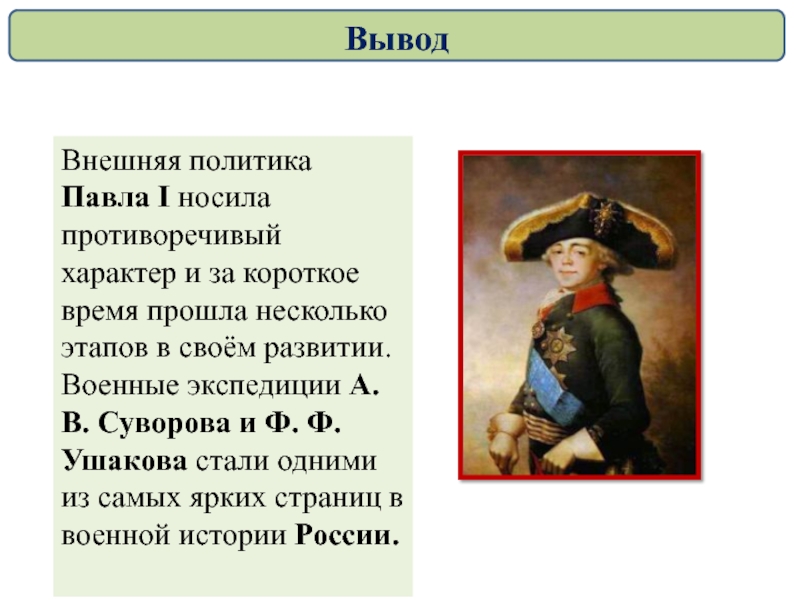 Вывод

Внешняя политика Павла I носила противоречивый характер и за короткое время прошла несколько этапов в своём развитии. Военные экспедиции А. В. Суворова и Ф. Ф. Ушакова стали одними из самых ярких страниц в военной истории России.